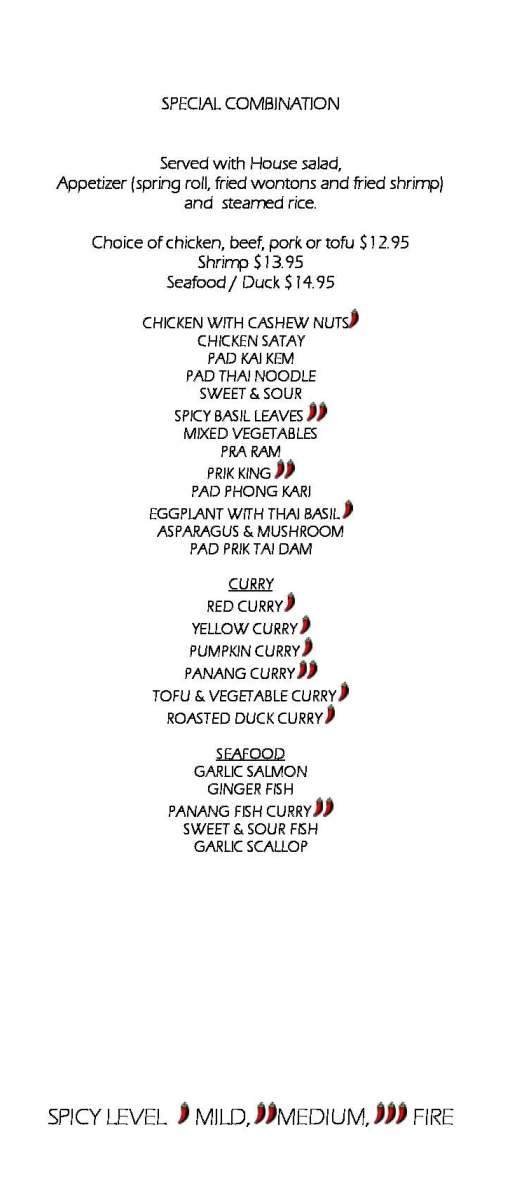 SPECIAL COMBINATION

Served with House salad,
Appetizer (spring roll, fried wontons and fried shrimp)
and steamed rice.

Choice of chicken, beef, pork or tofu $12.95
Shrimp $13.95
Seafood / Duck $14.95

CHICKEN WITH CASHEW NUTS
CHICKEN SATAY
PAD KAI KEM
PAD THAI NOODLE
SWEET & SOUR
SPICY BASIL LEAVES
MIXED VEGETABLES
PRA RAM
PRIK KING
PAD PHONG KARI
EGGPLANT WITH THAI BASIL
ASPARAGUS & MUSHROOM
PAD PRIK TAI DAM

CURRY
RED CURRY
YELLOW CURRY
PUMPKIN CURRY
PANANG CURRY
TOFU & VEGETABLE CURRY
ROASTED DUCK CURRY

SEAFOOD
GARLIC SALMON
GINGER FISH
PANANG FISH CURRY
SWEET & SOUR FISH
GARLIC SCALLOP

SPICY LEVEL MILD, MEDIUM, FIRE